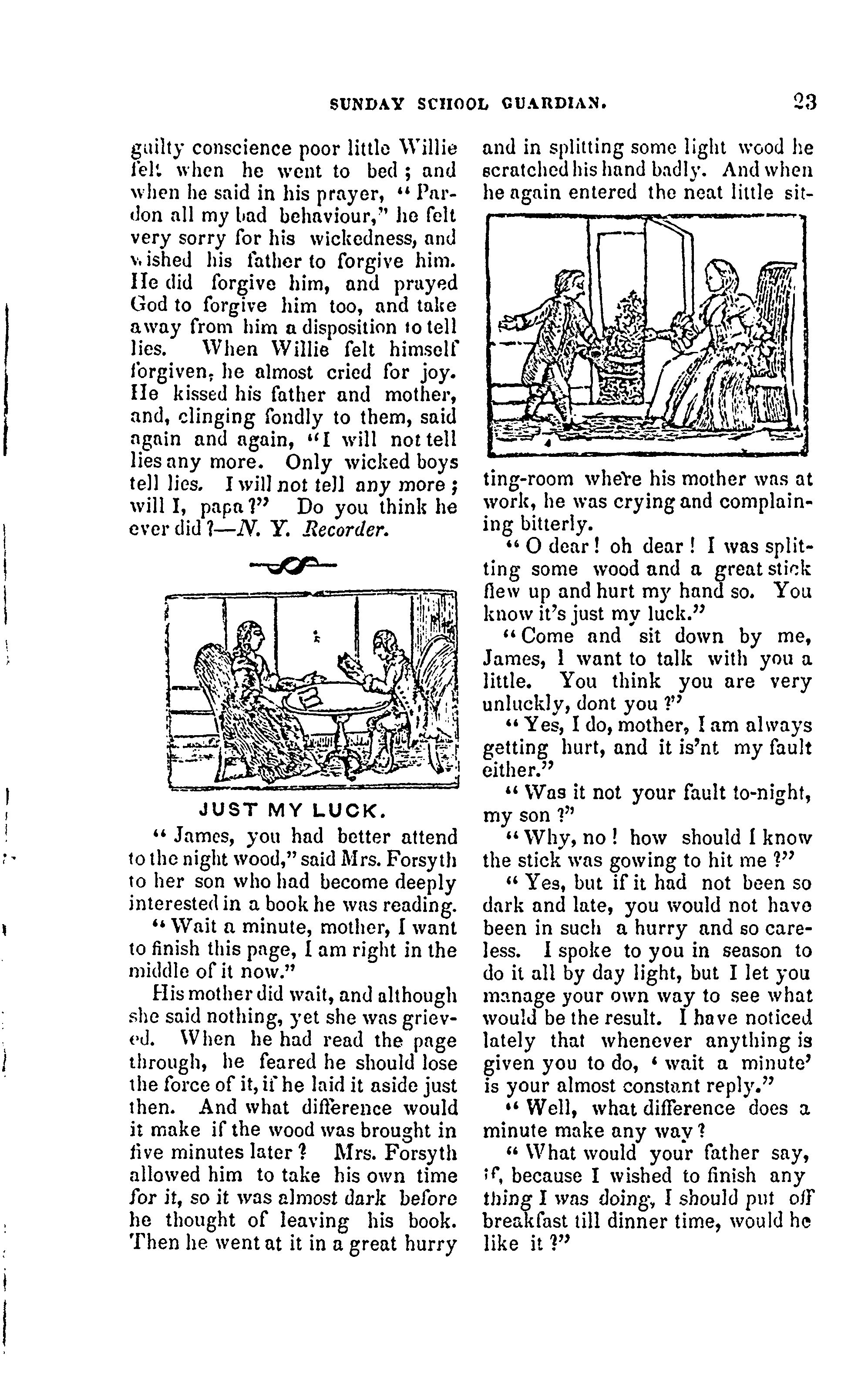 SUNDAY SCHOOL GUARDIAN. 23

guilty conscience poor little Willie felt when he went to bed; and when he said in his prayer, "Pardon all my bad behaviour," he felt very sorry for his wickedness, and wished his father to forgive him. He did forgive him, and prayed God to forgive him too, and take away from him a disposition to tell lies. When Willie felt himself forgiven, he almost cried for joy. He kissed his father and mother, and, clinging fondly to them, said again and again, "I will not tell lies any more. Only wicked boys tell lies. I will not tell any more; will I, papa?" Do you think he ever did?—N. Y. Recorder.

JUST MY LUCK.

"James, you had better attend to the night wood," said Mrs. Forsyth to her son who had become deeply interested in a book he was reading.

"Wait a minute, mother, I want to finish this page, I am right in the middle of it now."

His mother did wait, and although she said nothing, yet she was grieved. When he had read the page through, he feared he should lose the force of it, if he laid it aside just then. And what difference would it make if the wood was brought in five minutes later? Mrs. Forsyth allowed him to take his own time for it, so it was almost dark before he thought of leaving his book. Then he went at it in a great hurry and in splitting some light wood he scratched his hand badly. And when he again entered the neat little sitting-room where his mother was at work, he was crying and complaining bitterly.

"O dear! oh dear! I was splitting some wood and a great stick flew up and hurt my hand so. You know it's just my luck."

"Come and sit down by me, James, I want to talk with you a little. You think you are very unluckly, dont you?"

"Yes, I do, mother, I am always getting hurt, and it is'nt my fault either."

"Was it not your fault to-night, my son?"

"Why, no! how should I know the stick was gowing to hit me?"

"Yes, but if it had not been so dark and late, you would not have been in such a hurry and so careless. I spoke to you in season to do it all by day light, but I let you manage your own way to see what would be the result. I have noticed lately that whenever anything is given you to do, 'wait a minute' is your almost constant reply."

"Well, what difference does a minute make any way?

"What would your father say, if, because I wished to finish any thing I was doing, I should put off breakfast till dinner time, would he like it?"